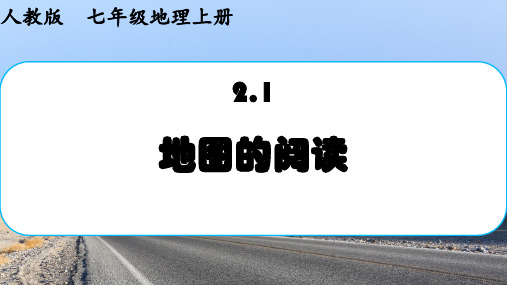 人教版　七年级地理上册

2.1

地图的阅读